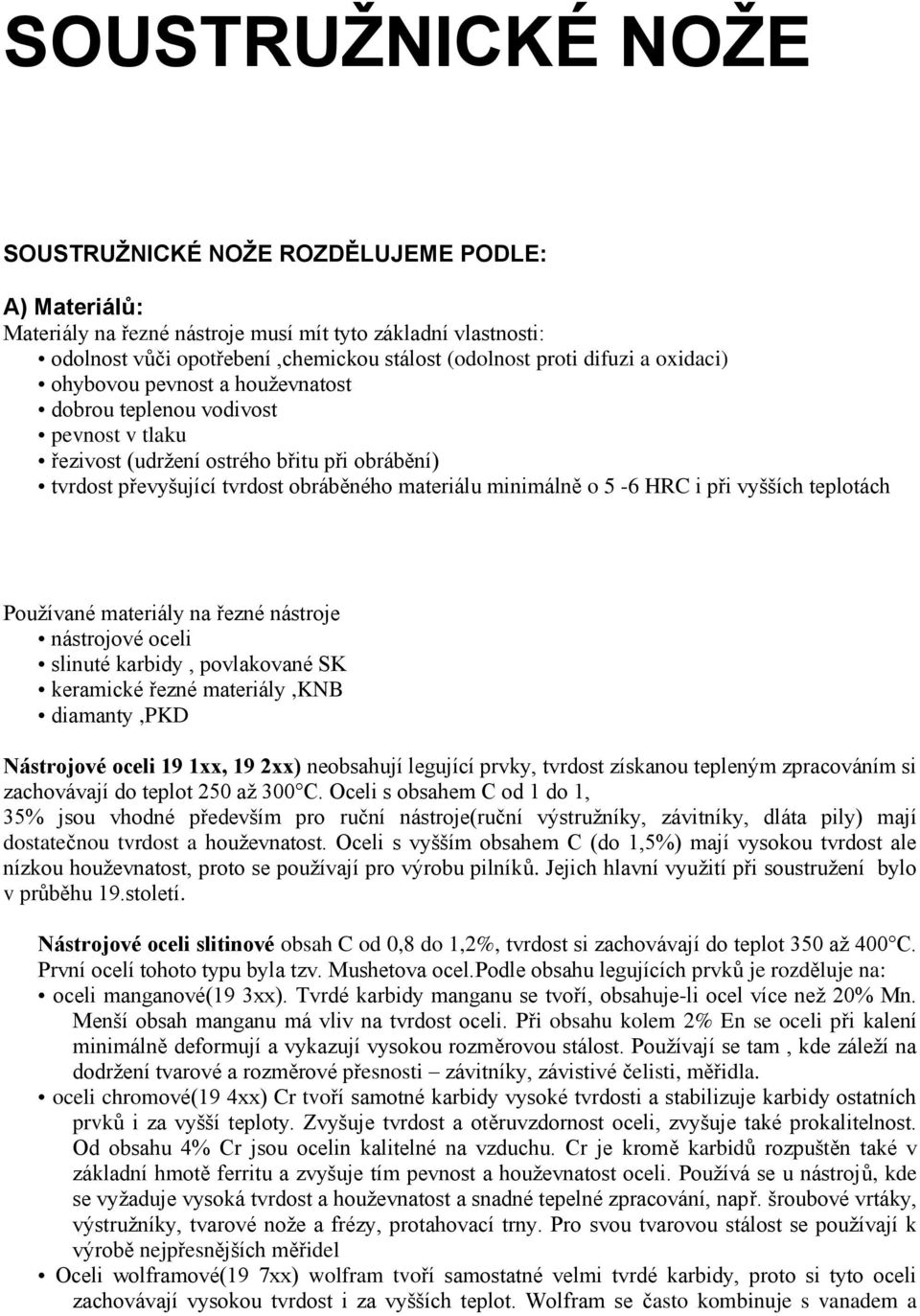 SOUSTRUŽNICKÉ NOŽE

SOUSTRUŽNICKÉ NOŽE ROZDĚLUJEME PODLE:

A) Materiálů:
Materiály na řezné nástroje musí mít tyto základní vlastnosti:
• odolnost vůči opotřebení ,chemickou stálost (odolnost proti difuzi a oxidaci)
• ohybovou pevnost a houževnatost
• dobrou teplenou vodivost
• pevnost v tlaku
• řezivost (udržení ostrého břitu při obrábění)
• tvrdost převyšující tvrdost obráběného materiálu minimálně o 5 -6 HRC i při vyšších teplotách

Používané materiály na řezné nástroje
• nástrojové oceli
• slinuté karbidy , povlakované SK
• keramické řezné materiály ,KNB
• diamanty ,PKD

Nástrojové oceli 19 1xx, 19 2xx) neobsahují legující prvky, tvrdost získanou tepleným zpracováním si zachovávají do teplot 250 až 300°C. Oceli s obsahem C od 1 do 1, 35% jsou vhodné především pro ruční nástroje(ruční výstružníky, závitníky, dláta pily) mají dostatečnou tvrdost a houževnatost. Oceli s vyšším obsahem C (do 1,5%) mají vysokou tvrdost ale nízkou houževnatost, proto se používají pro výrobu pilníků. Jejich hlavní využití při soustružení bylo v průběhu 19.století.

Nástrojové oceli slitinové obsah C od 0,8 do 1,2%, tvrdost si zachovávají do teplot 350 až 400°C. První ocelí tohoto typu byla tzv. Mushetova ocel.Podle obsahu legujících prvků je rozděluje na:
• oceli manganové(19 3xx). Tvrdé karbidy manganu se tvoří, obsahuje-li ocel více než 20% Mn. Menší obsah manganu má vliv na tvrdost oceli. Při obsahu kolem 2% En se oceli při kalení minimálně deformují a vykazují vysokou rozměrovou stálost. Používají se tam , kde záleží na dodržení tvarové a rozměrové přesnosti – závitníky, závistivé čelisti, měřidla.
• oceli chromové(19 4xx) Cr tvoří samotné karbidy vysoké tvrdosti a stabilizuje karbidy ostatních prvků i za vyšší teploty. Zvyšuje tvrdost a otěruvzdornost oceli, zvyšuje také prokalitelnost. Od obsahu 4% Cr jsou ocelin kalitelné na vzduchu. Cr je kromě karbidů rozpuštěn také v základní hmotě ferritu a zvyšuje tím pevnost a houževnatost oceli. Používá se u nástrojů, kde se vyžaduje vysoká tvrdost a houževnatost a snadné tepelné zpracování, např. šroubové vrtáky, výstružníky, tvarové nože a frézy, protahovací trny. Pro svou tvarovou stálost se používají k výrobě nejpřesnějších měřidel
• Oceli wolframové(19 7xx) wolfram tvoří samostatné velmi tvrdé karbidy, proto si tyto oceli zachovávají vysokou tvrdost i za vyšších teplot. Wolfram se často kombinuje s vanadem a